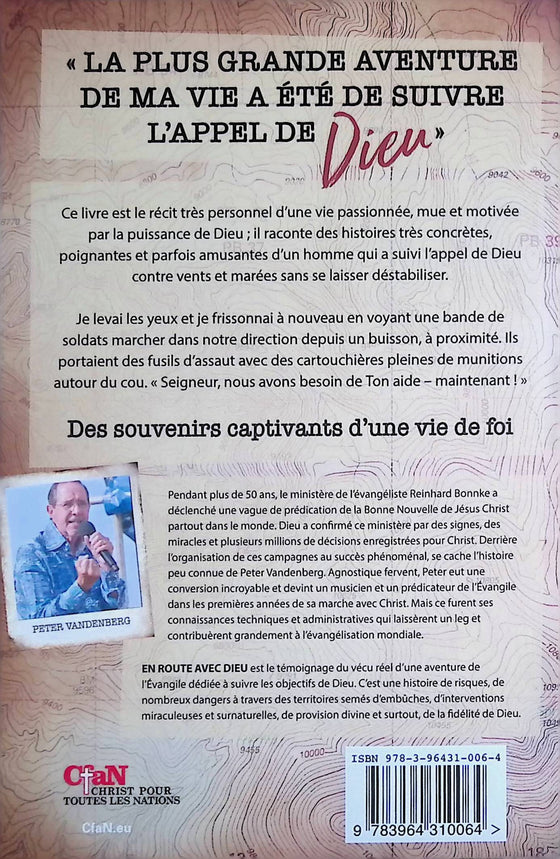 « LA PLUS GRANDE AVENTURE DE MA VIE A ÉTÉ DE SUIVRE L'APPEL DE Dieu »

Ce livre est le récit très personnel d'une vie passionnée, mue et motivée par la puissance de Dieu ; il raconte des histoires très concrètes, poignantes et parfois amusantes d'un homme qui a suivi l'appel de Dieu contre vents et marées sans se laisser déstabiliser.

Je levai les yeux et je frissonnai à nouveau en voyant une bande de soldats marcher dans notre direction depuis un buisson, à proximité. Ils portaient des fusils d'assaut avec des cartouchières pleines de munitions autour du cou. « Seigneur, nous avons besoin de Ton aide – maintenant ! »

Des souvenirs captivants d'une vie de foi

PETER VANDENBERG

Pendant plus de 50 ans, le ministère de l'évangéliste Reinhard Bonnke a déclenché une vague de prédication de la Bonne Nouvelle de Jésus Christ partout dans le monde. Dieu a confirmé ce ministère par des signes, des miracles et plusieurs millions de décisions enregistrées pour Christ. Derrière l'organisation de ces campagnes au succès phénoménal, se cache l'histoire peu connue de Peter Vandenberg. Agnostique fervent, Peter eut une conversion incroyable et devint un musicien et un prédicateur de l'Évangile dans les premières années de sa marche avec Christ. Mais ce furent ses connaissances techniques et administratives qui laissèrent un leg et contribuèrent grandement à l'évangélisation mondiale.

EN ROUTE AVEC DIEU est le témoignage du vécu réel d'une aventure de l'Évangile dédiée à suivre les objectifs de Dieu. C'est une histoire de risques, de nombreux dangers à travers des territoires semés d'embûches, d'interventions miraculeuses et surnaturelles, de provision divine et surtout, de la fidélité de Dieu.

CfaN
CHRIST POUR TOUTES LES NATIONS
CfaN.eu

ISBN 978-3-96431-006-4
9 783964 310064 >